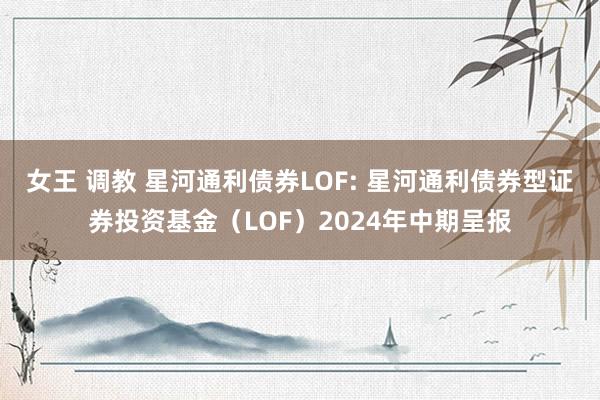 女王 调教 星河通利债券LOF: 星河通利债券型证券投资基金（LOF）2024年中期呈报